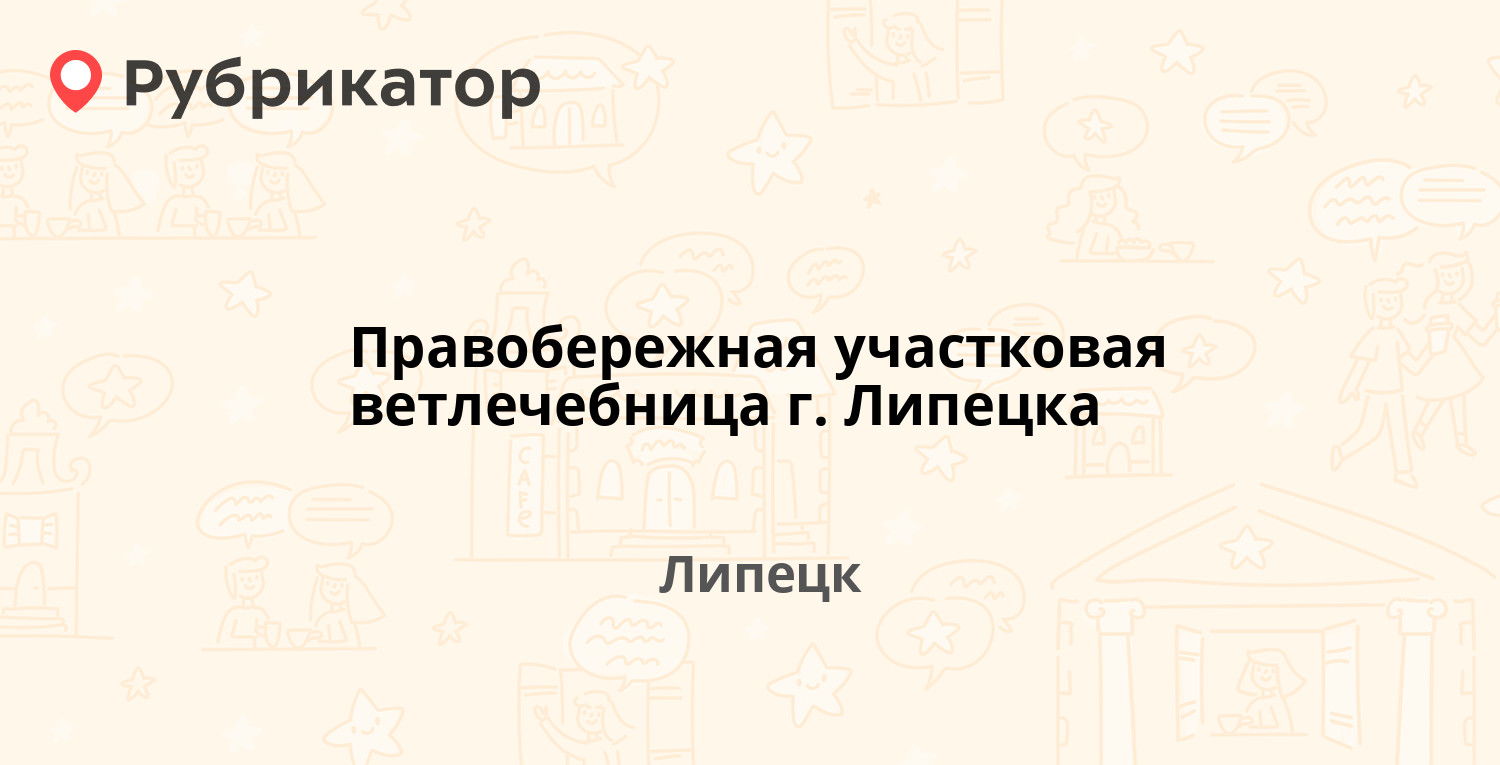 Рубрикатор

Правобережная участковая ветлечебница г. Липецка

Липецк